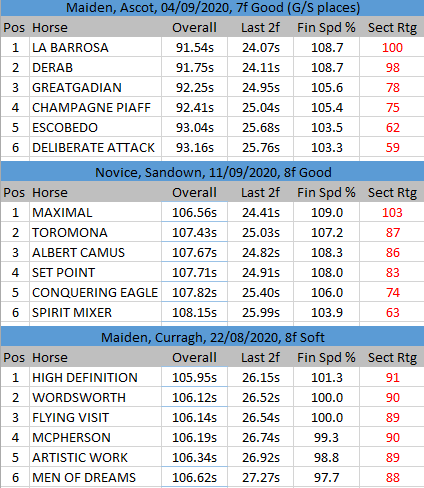 Maiden, Ascot, 04/09/2020, 7f Good (G/S places)

| Pos | Horse | Overall | Last 2f | Fin Spd % | Sect Rtg |
|---|---|---|---|---|---|
| 1 | LA BARROSA | 91.54s | 24.07s | 108.7 | 100 |
| 2 | DERAB | 91.75s | 24.11s | 108.7 | 98 |
| 3 | GREATGADIAN | 92.25s | 24.95s | 105.6 | 78 |
| 4 | CHAMPAGNE PIAFF | 92.41s | 25.04s | 105.4 | 75 |
| 5 | ESCOBEDO | 93.04s | 25.68s | 103.5 | 62 |
| 6 | DELIBERATE ATTACK | 93.16s | 25.76s | 103.3 | 59 |

Novice, Sandown, 11/09/2020, 8f Good

| Pos | Horse | Overall | Last 2f | Fin Spd % | Sect Rtg |
|---|---|---|---|---|---|
| 1 | MAXIMAL | 106.56s | 24.41s | 109.0 | 103 |
| 2 | TOROMONA | 107.43s | 25.03s | 107.2 | 87 |
| 3 | ALBERT CAMUS | 107.67s | 24.82s | 108.3 | 86 |
| 4 | SET POINT | 107.71s | 24.91s | 108.0 | 83 |
| 5 | CONQUERING EAGLE | 107.82s | 25.40s | 106.0 | 74 |
| 6 | SPIRIT MIXER | 108.15s | 25.99s | 103.9 | 63 |

Maiden, Curragh, 22/08/2020, 8f Soft

| Pos | Horse | Overall | Last 2f | Fin Spd % | Sect Rtg |
|---|---|---|---|---|---|
| 1 | HIGH DEFINITION | 105.95s | 26.15s | 101.3 | 91 |
| 2 | WORDSWORTH | 106.12s | 26.52s | 100.0 | 90 |
| 3 | FLYING VISIT | 106.14s | 26.54s | 100.0 | 89 |
| 4 | MCPHERSON | 106.19s | 26.74s | 99.3 | 90 |
| 5 | ARTISTIC WORK | 106.34s | 26.92s | 98.8 | 89 |
| 6 | MEN OF DREAMS | 106.62s | 27.27s | 97.7 | 88 |